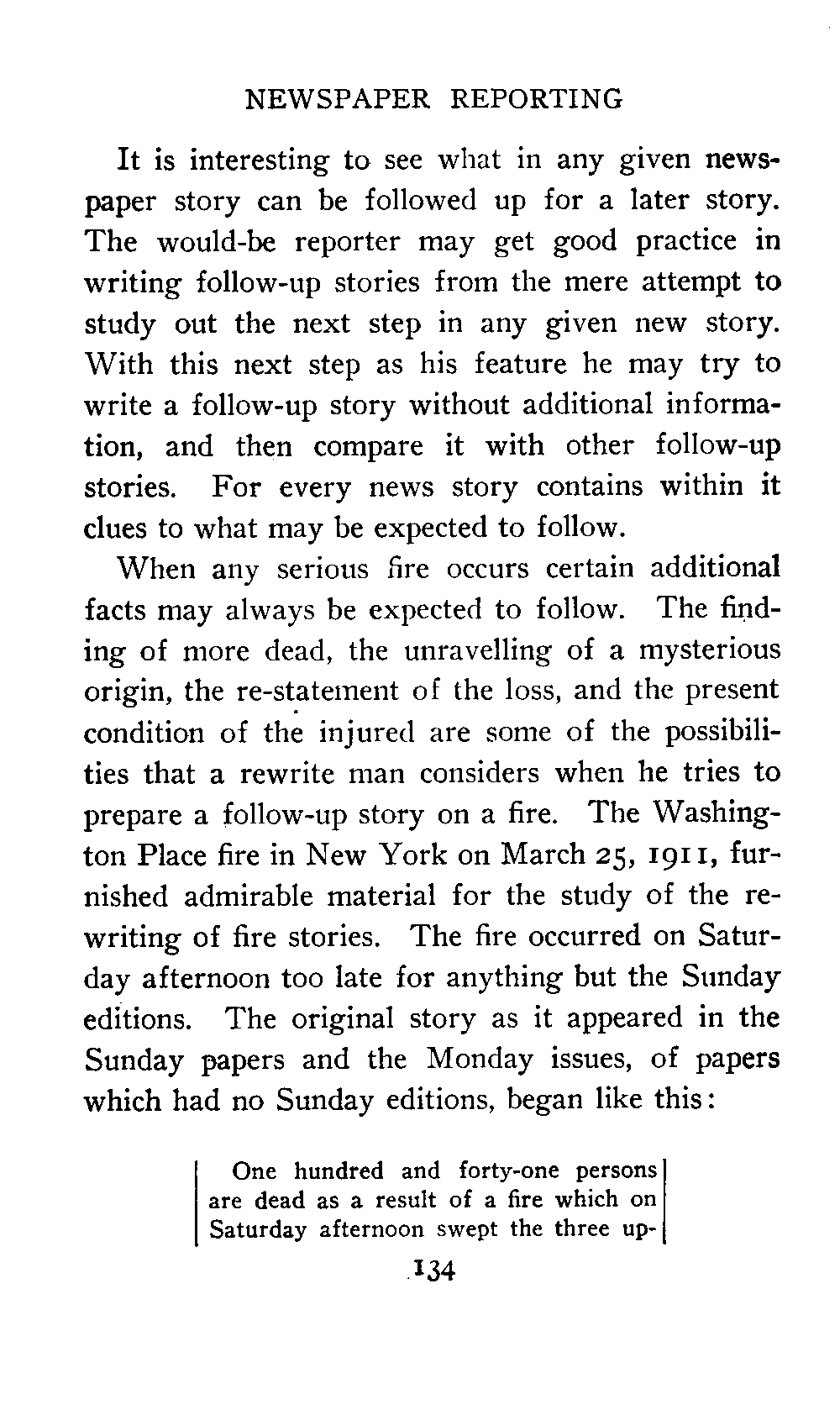 NEWSPAPER REPORTING

It is interesting to see what in any given newspaper story can be followed up for a later story. The would-be reporter may get good practice in writing follow-up stories from the mere attempt to study out the next step in any given new story. With this next step as his feature he may try to write a follow-up story without additional information, and then compare it with other follow-up stories. For every news story contains within it clues to what may be expected to follow.

When any serious fire occurs certain additional facts may always be expected to follow. The finding of more dead, the unravelling of a mysterious origin, the re-statement of the loss, and the present condition of the injured are some of the possibilities that a rewrite man considers when he tries to prepare a follow-up story on a fire. The Washington Place fire in New York on March 25, 1911, furnished admirable material for the study of the rewriting of fire stories. The fire occurred on Saturday afternoon too late for anything but the Sunday editions. The original story as it appeared in the Sunday papers and the Monday issues, of papers which had no Sunday editions, began like this:

One hundred and forty-one persons are dead as a result of a fire which on Saturday afternoon swept the three up-

134